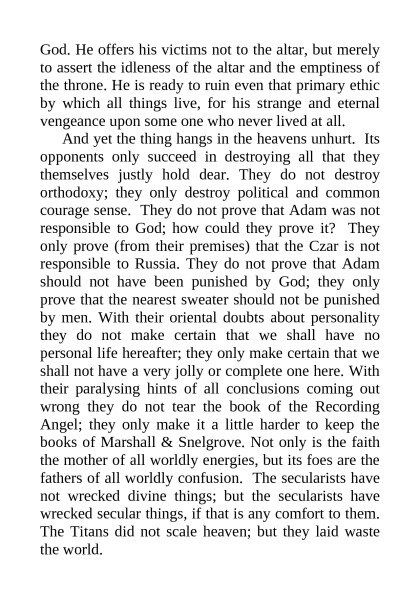 God. He offers his victims not to the altar, but merely to assert the idleness of the altar and the emptiness of the throne. He is ready to ruin even that primary ethic by which all things live, for his strange and eternal vengeance upon some one who never lived at all.

And yet the thing hangs in the heavens unhurt. Its opponents only succeed in destroying all that they themselves justly hold dear. They do not destroy orthodoxy; they only destroy political and common courage sense. They do not prove that Adam was not responsible to God; how could they prove it? They only prove (from their premises) that the Czar is not responsible to Russia. They do not prove that Adam should not have been punished by God; they only prove that the nearest sweater should not be punished by men. With their oriental doubts about personality they do not make certain that we shall have no personal life hereafter; they only make certain that we shall not have a very jolly or complete one here. With their paralysing hints of all conclusions coming out wrong they do not tear the book of the Recording Angel; they only make it a little harder to keep the books of Marshall & Snelgrove. Not only is the faith the mother of all worldly energies, but its foes are the fathers of all worldly confusion. The secularists have not wrecked divine things; but the secularists have wrecked secular things, if that is any comfort to them. The Titans did not scale heaven; but they laid waste the world.